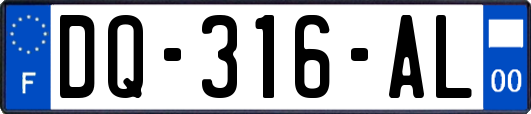 F

DQ-316-AL

00